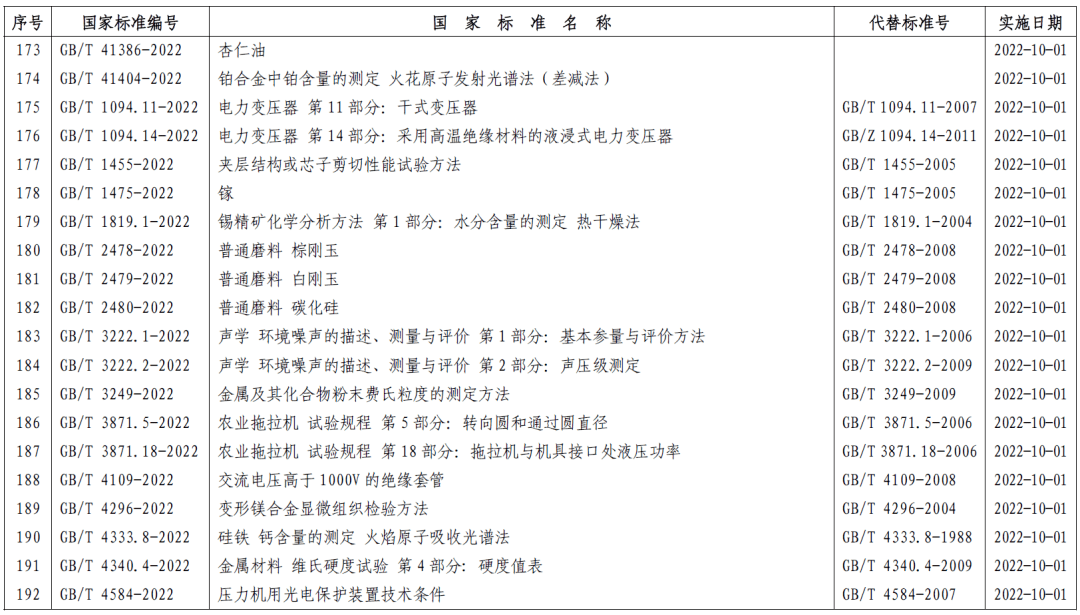 | 序号 | 国家标准编号 | 国 家 标 准 名 称 | 代替标准号 | 实施日期 |
|---|---|---|---|---|
| 173 | GB/T 41386-2022 | 杏仁油 | | 2022-10-01 |
| 174 | GB/T 41404-2022 | 铂合金中铂含量的测定 火花原子发射光谱法（差减法） | | 2022-10-01 |
| 175 | GB/T 1094.11-2022 | 电力变压器 第 11 部分：干式变压器 | GB/T 1094.11-2007 | 2022-10-01 |
| 176 | GB/T 1094.14-2022 | 电力变压器 第 14 部分：采用高温绝缘材料的液浸式电力变压器 | GB/Z 1094.14-2011 | 2022-10-01 |
| 177 | GB/T 1455-2022 | 夹层结构或芯子剪切性能试验方法 | GB/T 1455-2005 | 2022-10-01 |
| 178 | GB/T 1475-2022 | 镓 | GB/T 1475-2005 | 2022-10-01 |
| 179 | GB/T 1819.1-2022 | 锡精矿化学分析方法 第 1 部分：水分含量的测定 热干燥法 | GB/T 1819.1-2004 | 2022-10-01 |
| 180 | GB/T 2478-2022 | 普通磨料 棕刚玉 | GB/T 2478-2008 | 2022-10-01 |
| 181 | GB/T 2479-2022 | 普通磨料 白刚玉 | GB/T 2479-2008 | 2022-10-01 |
| 182 | GB/T 2480-2022 | 普通磨料 碳化硅 | GB/T 2480-2008 | 2022-10-01 |
| 183 | GB/T 3222.1-2022 | 声学 环境噪声的描述、测量与评价 第 1 部分：基本参量与评价方法 | GB/T 3222.1-2006 | 2022-10-01 |
| 184 | GB/T 3222.2-2022 | 声学 环境噪声的描述、测量与评价 第 2 部分：声压级测定 | GB/T 3222.2-2009 | 2022-10-01 |
| 185 | GB/T 3249-2022 | 金属及其化合物粉末费氏粒度的测定方法 | GB/T 3249-2009 | 2022-10-01 |
| 186 | GB/T 3871.5-2022 | 农业拖拉机 试验规程 第 5 部分：转向圆和通过圆直径 | GB/T 3871.5-2006 | 2022-10-01 |
| 187 | GB/T 3871.18-2022 | 农业拖拉机 试验规程 第 18 部分：拖拉机与机具接口处液压功率 | GB/T 3871.18-2006 | 2022-10-01 |
| 188 | GB/T 4109-2022 | 交流电压高于 1000V 的绝缘套管 | GB/T 4109-2008 | 2022-10-01 |
| 189 | GB/T 4296-2022 | 变形镁合金显微组织检验方法 | GB/T 4296-2004 | 2022-10-01 |
| 190 | GB/T 4333.8-2022 | 硅铁 钙含量的测定 火焰原子吸收光谱法 | GB/T 4333.8-1988 | 2022-10-01 |
| 191 | GB/T 4340.4-2022 | 金属材料 维氏硬度试验 第 4 部分：硬度值表 | GB/T 4340.4-2009 | 2022-10-01 |
| 192 | GB/T 4584-2022 | 压力机用光电保护装置技术条件 | GB/T 4584-2007 | 2022-10-01 |